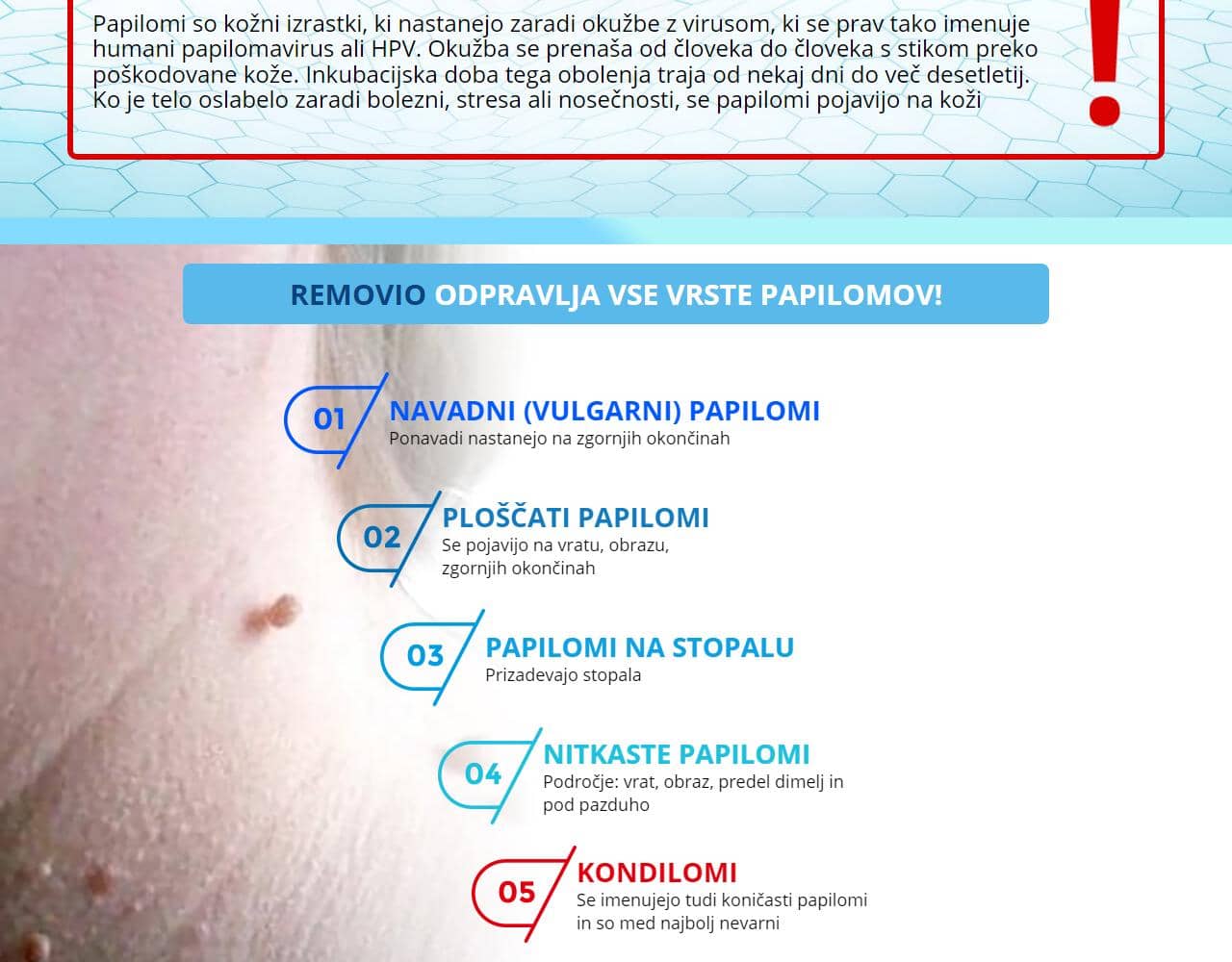 Papilomi so kožni izrastki, ki nastanejo zaradi okužbe z virusom, ki se prav tako imenuje humani papilomavirus ali HPV. Okužba se prenaša od človeka do človeka s stikom preko poškodovane kože. Inkubacijska doba tega obolenja traja od nekaj dni do več desetletij. Ko je telo oslabelo zaradi bolezni, stresa ali nosečnosti, se papilomi pojavijo na koži

!

REMOVIO ODPRAVLJA VSE VRSTE PAPILOMOV!

01 NAVADNI (VULGARNI) PAPILOMI
Ponavadi nastanejo na zgornjih okončinah

02 PLOŠČATI PAPILOMI
Se pojavijo na vratu, obrazu, zgornjih okončinah

03 PAPILOMI NA STOPALU
Prizadevajo stopala

04 NITKASTE PAPILOMI
Področje: vrat, obraz, predel dimelj in pod pazduho

05 KONDILOMI
Se imenujejo tudi koničasti papilomi in so med najbolj nevarni